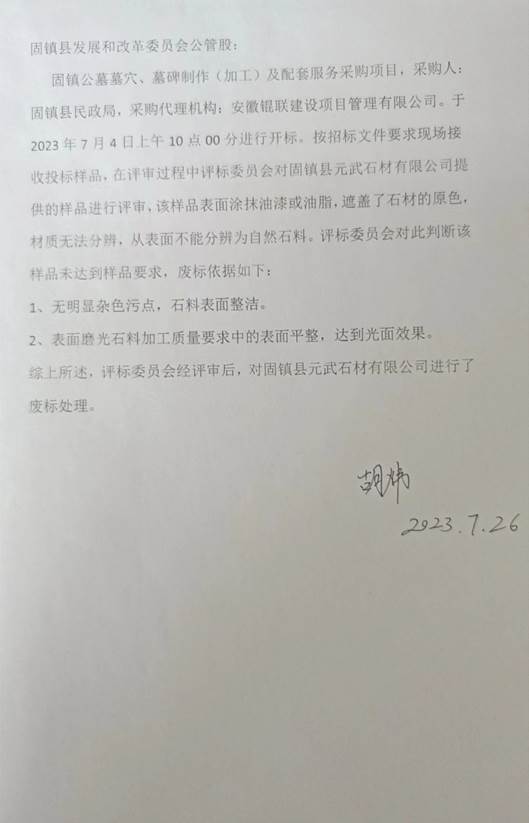 固镇县发展和改革委员会公管股：

固镇公墓墓穴、墓碑制作（加工）及配套服务采购项目，采购人：固镇县民政局，采购代理机构：安徽锟联建设项目管理有限公司。于2023年7月4日上午10点00分进行开标。按招标文件要求现场接收投标样品，在评审过程中评标委员会对固镇县元武石材有限公司提供的样品进行评审，该样品表面涂抹油漆或油脂，遮盖了石材的原色，材质无法分辨，从表面不能分辨为自然石料。评标委员会对此判断该样品未达到样品要求，废标依据如下：

1、无明显杂色污点，石料表面整洁。

2、表面磨光石料加工质量要求中的表面平整，达到光面效果。

综上所述，评标委员会经评审后，对固镇县元武石材有限公司进行了废标处理。

胡炜

2023.7.26